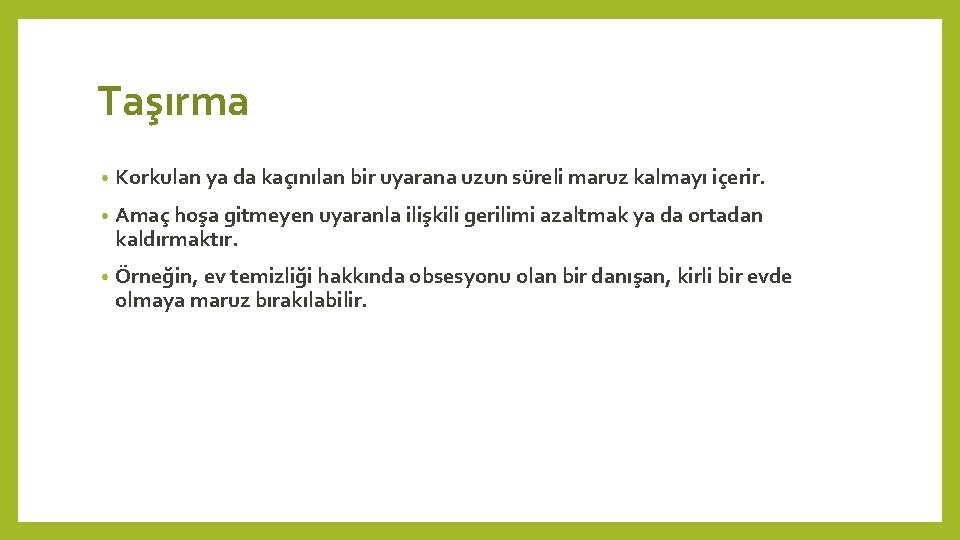 Taşırma

• Korkulan ya da kaçınılan bir uyarana uzun süreli maruz kalmayı içerir.

• Amaç hoşa gitmeyen uyaranla ilişkili gerilimi azaltmak ya da ortadan kaldırmaktır.

• Örneğin, ev temizliği hakkında obsesyonu olan bir danışan, kirli bir evde olmaya maruz bırakılabilir.